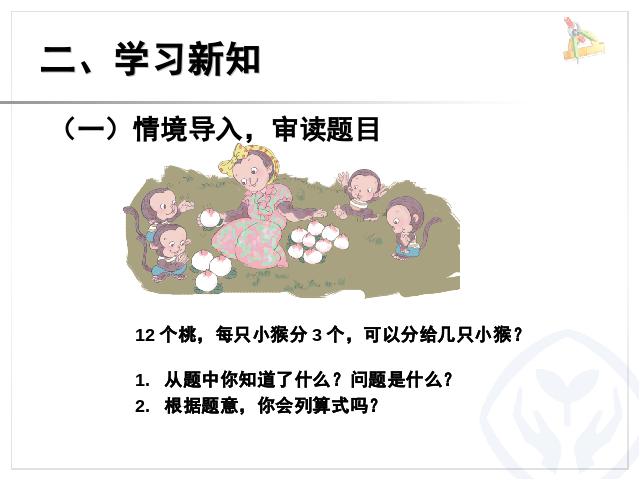 二、学习新知

（一）情境导入，审读题目

12 个桃，每只小猴分 3 个，可以分给几只小猴？

1. 从题中你知道了什么？问题是什么？
2. 根据题意，你会列算式吗？